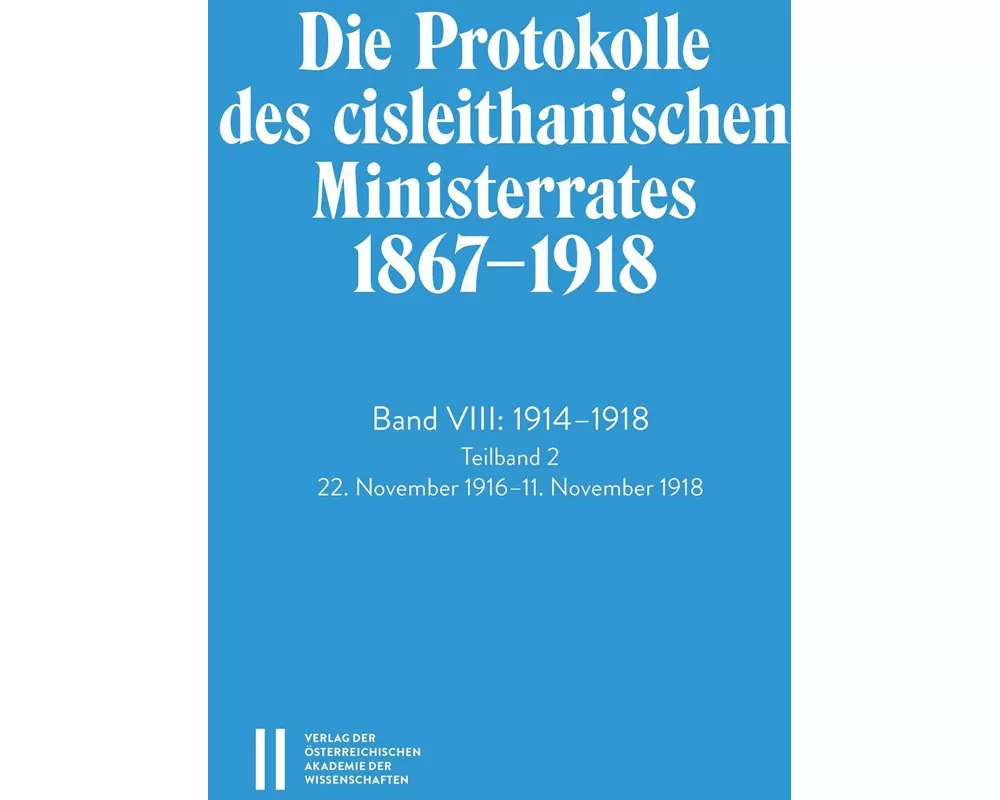 Die Protokolle des cisleithanischen Ministerrates 1867–1918

Band VIII: 1914–1918
Teilband 2
22. November 1916–11. November 1918

VERLAG DER ÖSTERREICHISCHEN AKADEMIE DER WISSENSCHAFTEN